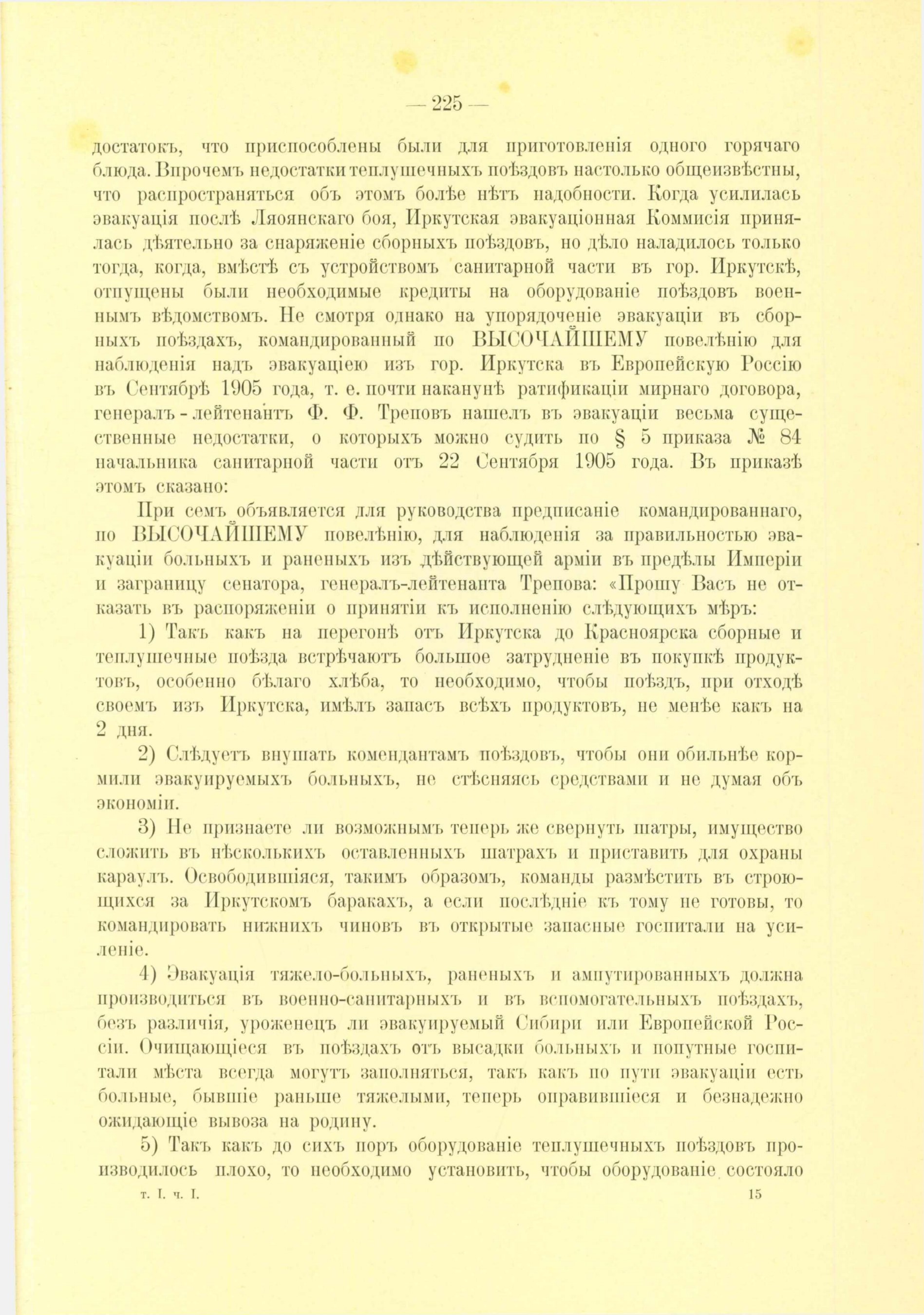 — 225 —

достатокъ, что приспособлены были для приготовленія одного горячаго блюда. Впрочемъ недостатки теплушечныхъ поѣздовъ настолько общеизвѣстны, что распространяться объ этомъ болѣе нѣтъ надобности. Когда усилилась эвакуація послѣ Ляоянскаго боя, Иркутская эвакуаціонная Коммисія принялась дѣятельно за снаряженіе сборныхъ поѣздовъ, но дѣло наладилось только тогда, когда, вмѣстѣ съ устройствомъ санитарной части въ гор. Иркутскѣ, отпущены были необходимые кредиты на оборудованіе поѣздовъ военнымъ вѣдомствомъ. Не смотря однако на упорядоченіе эвакуаціи въ сборныхъ поѣздахъ, командированный по ВЫСОЧАЙШЕМУ повелѣнію для наблюденія надъ эвакуаціею изъ гор. Иркутска въ Европейскую Россію въ Сентябрѣ 1905 года, т. е. почти наканунѣ ратификаціи мирнаго договора, генералъ - лейтенантъ Ф. Ф. Треповъ нашелъ въ эвакуаціи весьма существенные недостатки, о которыхъ можно судить по § 5 приказа № 84 начальника санитарной части отъ 22 Сентября 1905 года. Въ приказѣ этомъ сказано:

При семъ объявляется для руководства предписаніе командированнаго, по ВЫСОЧАЙШЕМУ повелѣнію, для наблюденія за правильностью эвакуаціи больныхъ и раненыхъ изъ дѣйствующей арміи въ предѣлы Имперіи и заграницу сенатора, генералъ-лейтенанта Трепова: «Прошу Васъ не отказать въ распоряженіи о принятіи къ исполненію слѣдующихъ мѣръ:

1) Такъ какъ на перегонѣ отъ Иркутска до Красноярска сборные и теплушечные поѣзда встрѣчаютъ большое затрудненіе въ покупкѣ продуктовъ, особенно бѣлаго хлѣба, то необходимо, чтобы поѣздъ, при отходѣ своемъ изъ Иркутска, имѣлъ запасъ всѣхъ продуктовъ, не менѣе какъ на 2 дня.

2) Слѣдуетъ внушать комендантамъ поѣздовъ, чтобы они обильнѣе кормили эвакуируемыхъ больныхъ, не стѣсняясь средствами и не думая объ экономіи.

3) Не признаете ли возможнымъ теперь же свернуть шатры, имущество сложить въ нѣсколькихъ оставленныхъ шатрахъ и приставить для охраны караулъ. Освободившіяся, такимъ образомъ, команды размѣстить въ строющихся за Иркутскомъ баракахъ, а если послѣдніе къ тому не готовы, то командировать нижнихъ чиновъ въ открытые запасные госпитали на усиленіе.

4) Эвакуація тяжело-больныхъ, раненыхъ и ампутированныхъ должна производиться въ военно-санитарныхъ и въ вспомогательныхъ поѣздахъ, безъ различія, уроженецъ ли эвакуируемый Сибири или Европейской Россіи. Очищающіеся въ поѣздахъ отъ высадки больныхъ и попутные госпитали мѣста всегда могутъ заполняться, такъ какъ по пути эвакуаціи есть больные, бывшіе раньше тяжелыми, теперь оправившіеся и безнадежно ожидающіе вывоза на родину.

5) Такъ какъ до сихъ поръ оборудованіе теплушечныхъ поѣздовъ производилось плохо, то необходимо установить, чтобы оборудованіе состояло

т. I. ч. I. 15